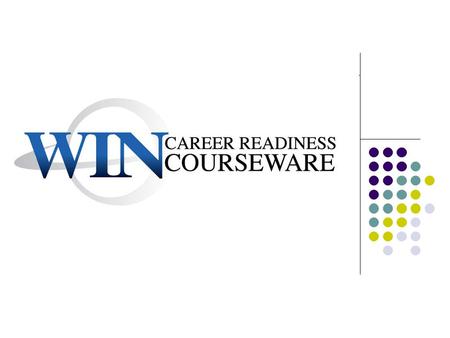 WIN CAREER READINESS COURSEWARE